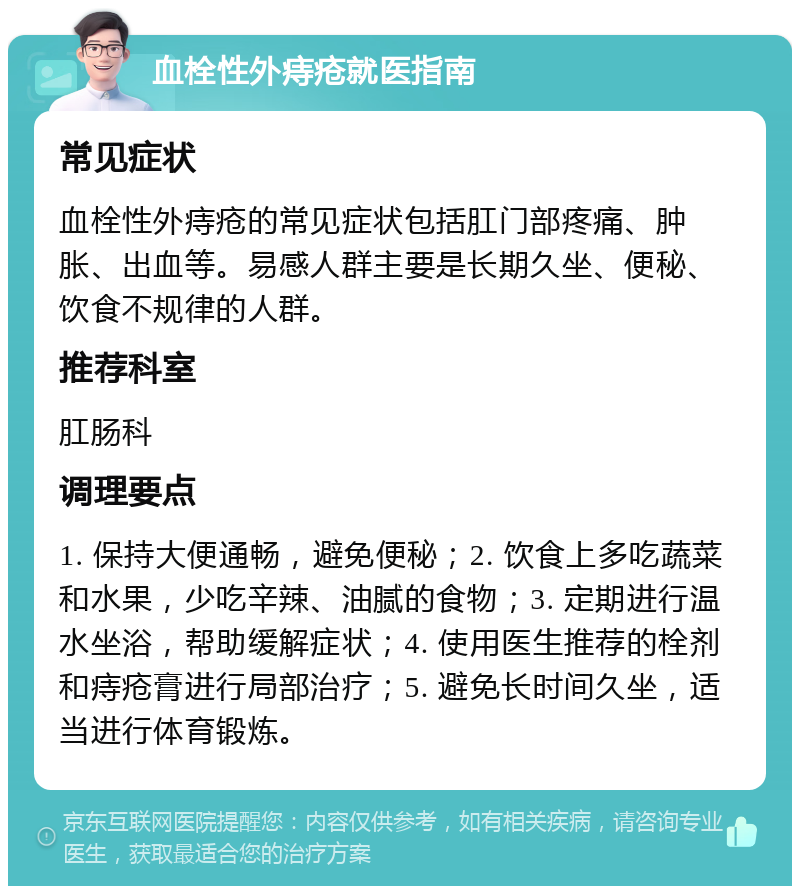 血栓性外痔疮就医指南

常见症状

血栓性外痔疮的常见症状包括肛门部疼痛、肿胀、出血等。易感人群主要是长期久坐、便秘、饮食不规律的人群。

推荐科室

肛肠科

调理要点

1. 保持大便通畅，避免便秘；2. 饮食上多吃蔬菜和水果，少吃辛辣、油腻的食物；3. 定期进行温水坐浴，帮助缓解症状；4. 使用医生推荐的栓剂和痔疮膏进行局部治疗；5. 避免长时间久坐，适当进行体育锻炼。

京东互联网医院提醒您：内容仅供参考，如有相关疾病，请咨询专业医生，获取最适合您的治疗方案